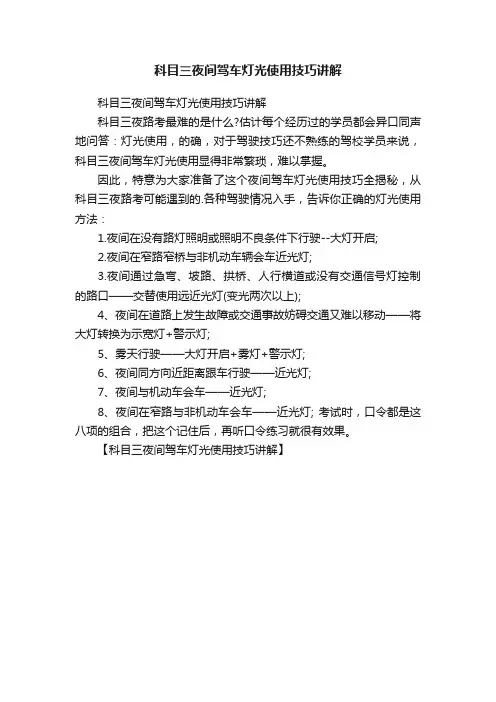 科目三夜间驾车灯光使用技巧讲解

科目三夜间驾车灯光使用技巧讲解

科目三夜路考最难的是什么?估计每个经历过的学员都会异口同声地问答：灯光使用，的确，对于驾驶技巧还不熟练的驾校学员来说，科目三夜间驾车灯光使用显得非常繁琐，难以掌握。

因此，特意为大家准备了这个夜间驾车灯光使用技巧全揭秘，从科目三夜路考可能遇到的.各种驾驶情况入手，告诉你正确的灯光使用方法：

1.夜间在没有路灯照明或照明不良条件下行驶--大灯开启;

2.夜间在窄路窄桥与非机动车辆会车近光灯;

3.夜间通过急弯、坡路、拱桥、人行横道或没有交通信号灯控制的路口——交替使用远近光灯(变光两次以上);

4、夜间在道路上发生故障或交通事故妨碍交通又难以移动——将大灯转换为示宽灯+警示灯;

5、雾天行驶——大灯开启+雾灯+警示灯;

6、夜间同方向近距离跟车行驶——近光灯;

7、夜间与机动车会车——近光灯;

8、夜间在窄路与非机动车会车——近光灯; 考试时，口令都是这八项的组合，把这个记住后，再听口令练习就很有效果。

【科目三夜间驾车灯光使用技巧讲解】